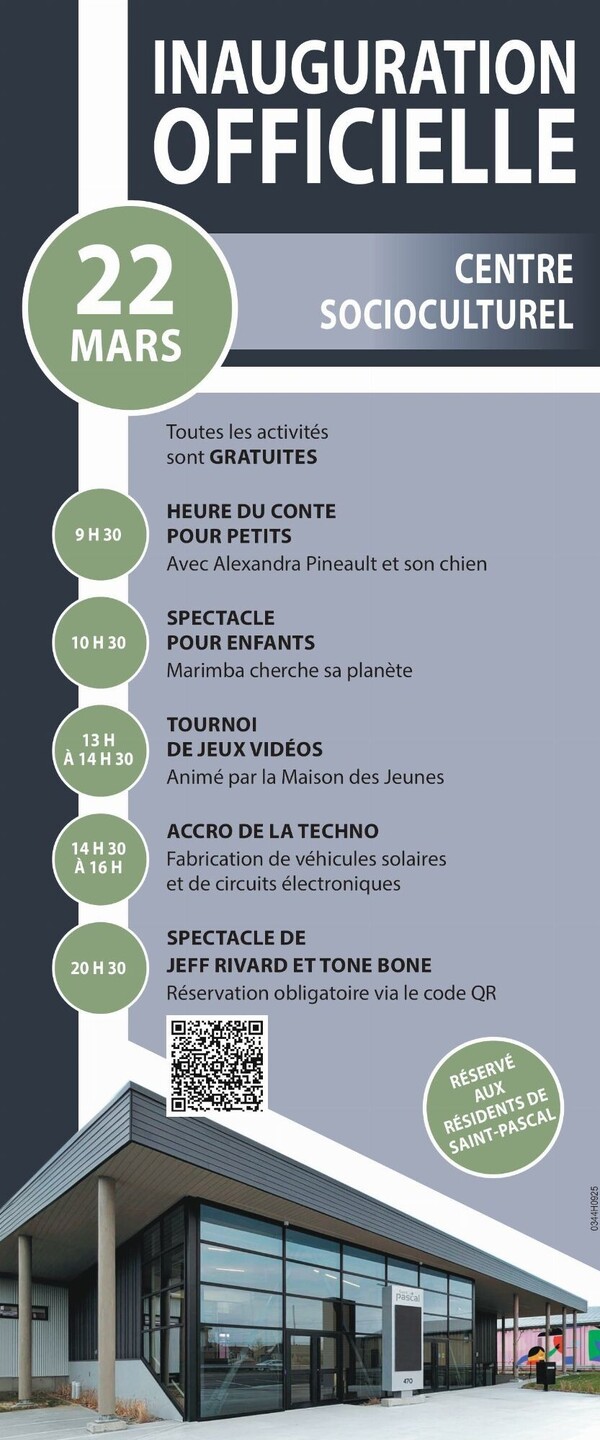 INAUGURATION OFFICIELLE

22 MARS

CENTRE SOCIOCULTUREL

Toutes les activités sont GRATUITES

9 H 30

HEURE DU CONTE POUR PETITS
Avec Alexandra Pineault et son chien

10 H 30

SPECTACLE POUR ENFANTS
Marimba cherche sa planète

13 H À 14 H 30

TOURNOI DE JEUX VIDÉOS
Animé par la Maison des Jeunes

14 H 30 À 16 H

ACCRO DE LA TECHNO
Fabrication de véhicules solaires et de circuits électroniques

20 H 30

SPECTACLE DE JEFF RIVARD ET TONE BONE
Réservation obligatoire via le code QR

RÉSERVÉ AUX RÉSIDENTS DE SAINT-PASCAL

0344H0925

Pascal

470